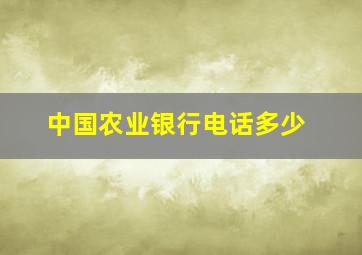 中国农业银行电话多少